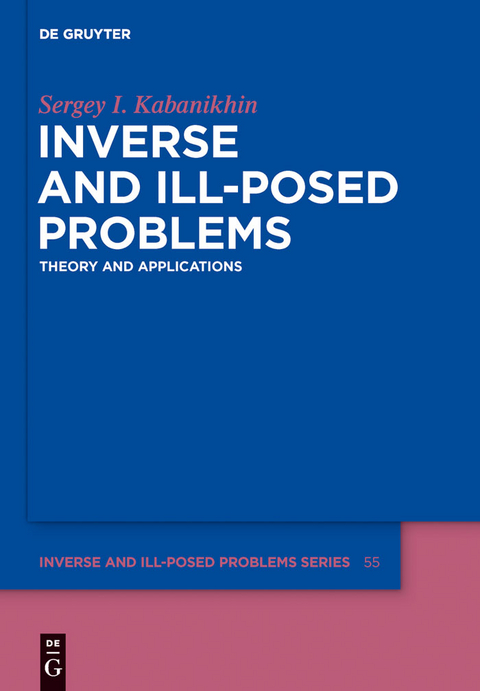 DE GRUYTER

Sergey I. Kabanikhin

INVERSE AND ILL-POSED PROBLEMS

THEORY AND APPLICATIONS

INVERSE AND ILL-POSED PROBLEMS SERIES 55

DE G